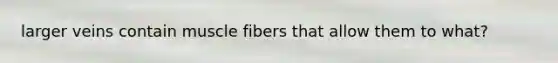 larger veins contain muscle fibers that allow them to what?